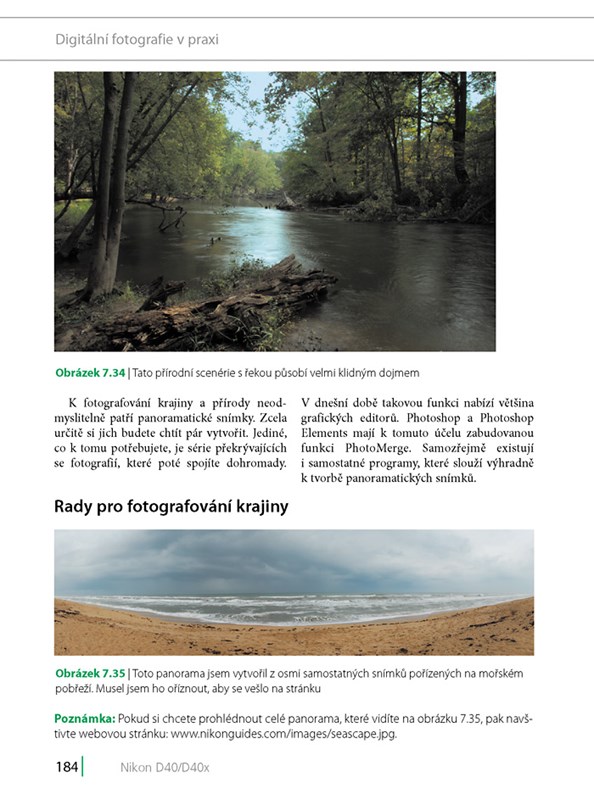 Digitální fotografie v praxi

Obrázek 7.34 | Tato přírodní scenérie s řekou působí velmi klidným dojmem

K fotografování krajiny a přírody neodmyslitelně patří panoramatické snímky. Zcela určitě si jich budete chtít pár vytvořit. Jediné, co k tomu potřebujete, je série překrývajících se fotografií, které poté spojíte dohromady.

V dnešní době takovou funkci nabízí většina grafických editorů. Photoshop a Photoshop Elements mají k tomuto účelu zabudovanou funkci PhotoMerge. Samozřejmě existují i samostatné programy, které slouží výhradně k tvorbě panoramatických snímků.

Rady pro fotografování krajiny

Obrázek 7.35 | Toto panorama jsem vytvořil z osmi samostatných snímků pořízených na mořském pobřeží. Musel jsem ho oříznout, aby se vešlo na stránku

Poznámka: Pokud si chcete prohlédnout celé panorama, které vidíte na obrázku 7.35, pak navštivte webovou stránku: www.nikonguides.com/images/seascape.jpg.

184 Nikon D40/D40x